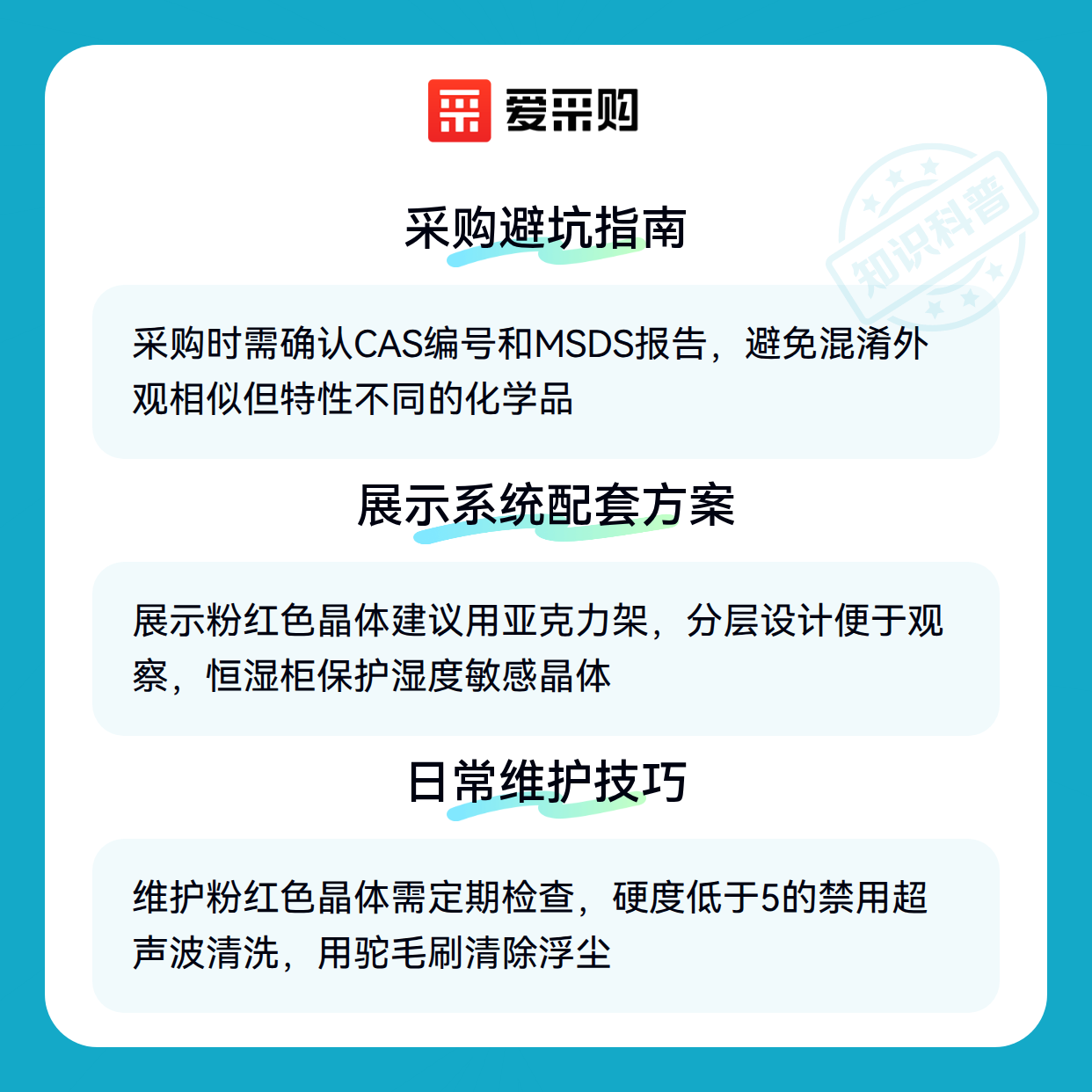 爱采购

采购避坑指南

采购时需确认CAS编号和MSDS报告，避免混淆外观相似但特性不同的化学品

展示系统配套方案

展示粉红色晶体建议用亚克力架，分层设计便于观察，恒湿柜保护湿度敏感晶体

日常维护技巧

维护粉红色晶体需定期检查，硬度低于5的禁用超声波清洗，用驼毛刷清除浮尘

知识科普